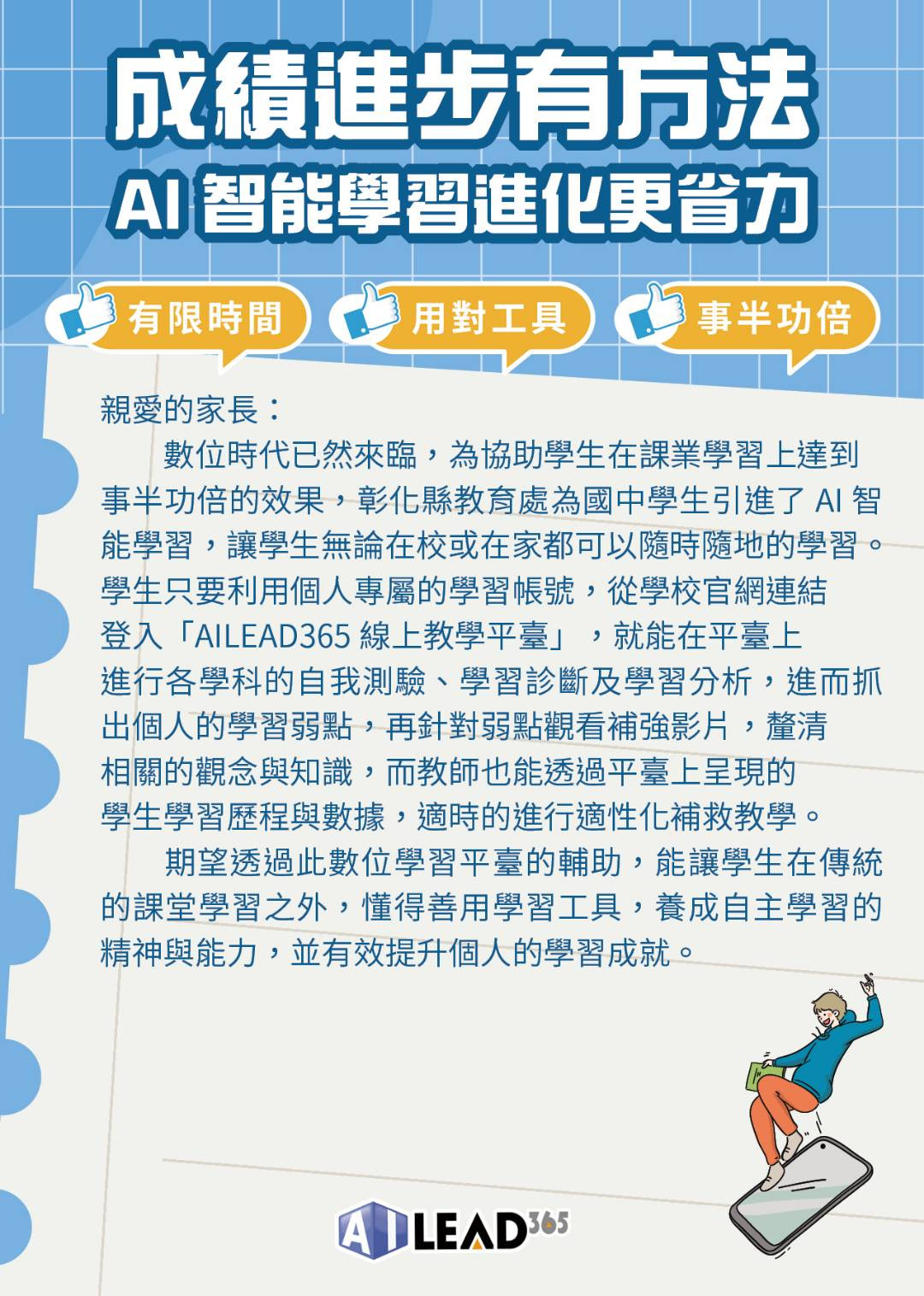 成績進步有方法

AI智能學習進化更省力

有限時間

用對工具

事半功倍

親愛的家長：

數位時代已然來臨，為協助學生在課業學習上達到事半功倍的效果，彰化縣教育處為國中學生引進了AI智能學習，讓學生無論在校或在家都可以隨時隨地的學習。學生只要利用個人專屬的學習帳號，從學校官網連結登入「AILEAD365線上教學平臺」，就能在平臺上進行各學科的自我測驗、學習診斷及學習分析，進而抓出個人的學習弱點，再針對弱點觀看補強影片，釐清相關的觀念與知識，而教師也能透過平臺上呈現的學生學習歷程與數據，適時的進行適性化補救教學。

期望透過此數位學習平臺的輔助，能讓學生在傳統的課堂學習之外，懂得善用學習工具，養成自主學習的精神與能力，並有效提升個人的學習成就。

AILEAD365